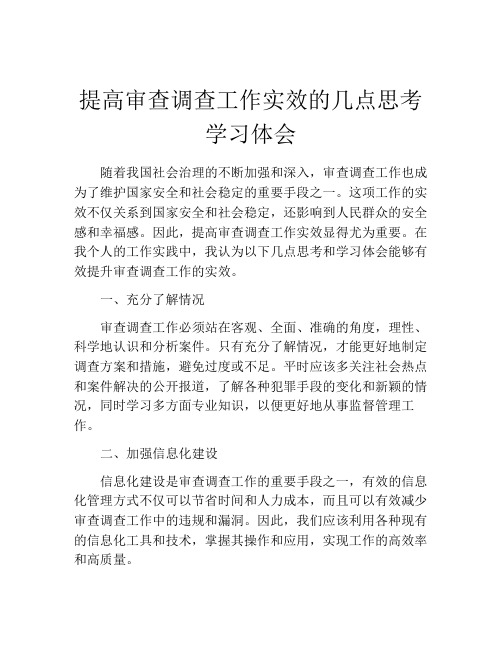 提高审查调查工作实效的几点思考学习体会

随着我国社会治理的不断加强和深入，审查调查工作也成为了维护国家安全和社会稳定的重要手段之一。这项工作的实效不仅关系到国家安全和社会稳定，还影响到人民群众的安全感和幸福感。因此，提高审查调查工作实效显得尤为重要。在我个人的工作实践中，我认为以下几点思考和学习体会能够有效提升审查调查工作的实效。

一、充分了解情况

审查调查工作必须站在客观、全面、准确的角度，理性、科学地认识和分析案件。只有充分了解情况，才能更好地制定调查方案和措施，避免过度或不足。平时应该多关注社会热点和案件解决的公开报道，了解各种犯罪手段的变化和新颖的情况，同时学习多方面专业知识，以便更好地从事监督管理工作。

二、加强信息化建设

信息化建设是审查调查工作的重要手段之一，有效的信息化管理方式不仅可以节省时间和人力成本，而且可以有效减少审查调查工作中的违规和漏洞。因此，我们应该利用各种现有的信息化工具和技术，掌握其操作和应用，实现工作的高效率和高质量。